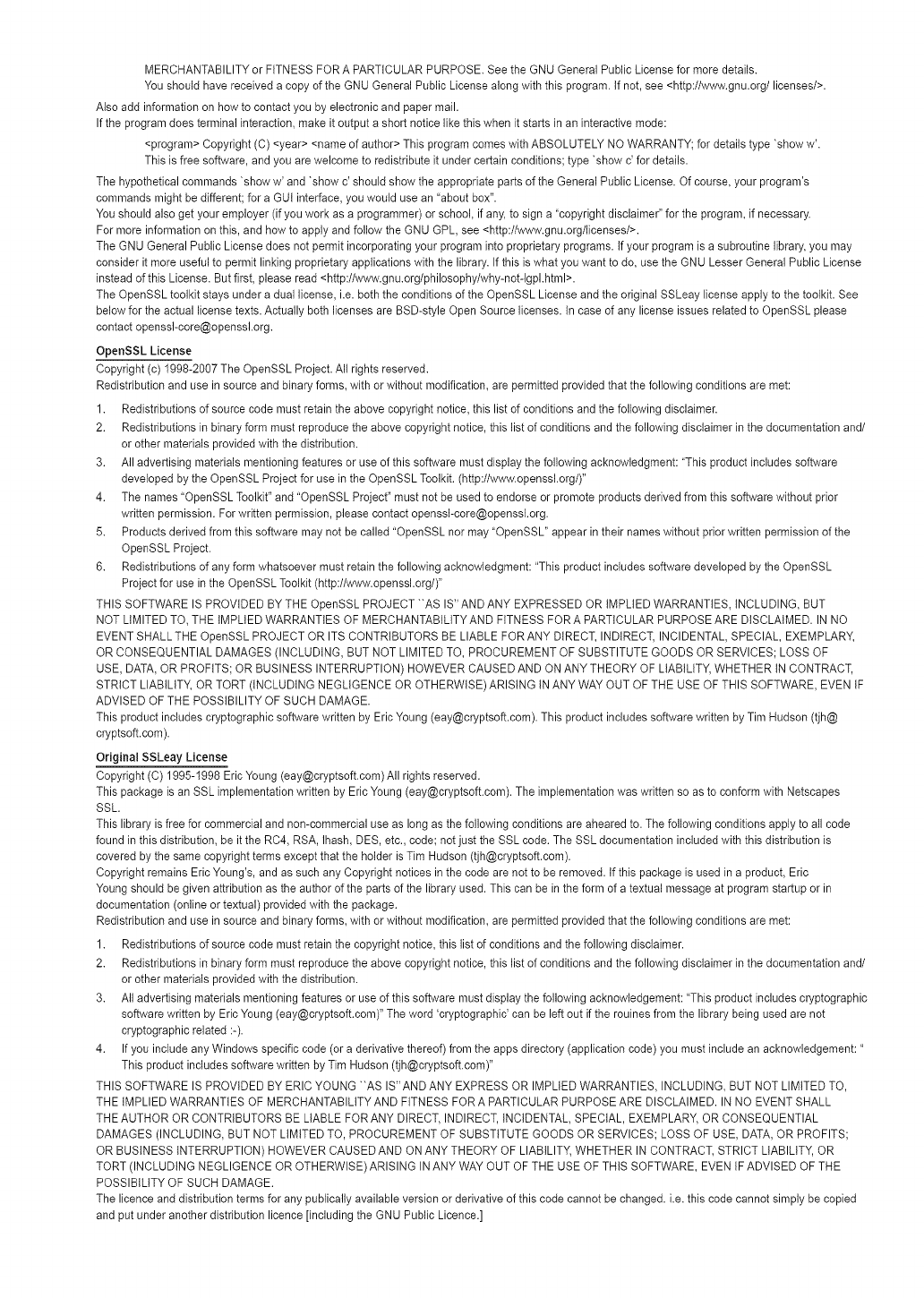 MERCHANTABILITY or FITNESS FOR A PARTICULAR PURPOSE. See the GNU General Public License for more details.

You should have received a copy of the GNU General Public License along with this program. If not, see <http://www.gnu.org/ licenses/>.

Also add information on how to contact you by electronic and paper mail.

If the program does terminal interaction, make it output a short notice like this when it starts in an interactive mode:

<program> Copyright (C) <year> <name of author> This program comes with ABSOLUTELY NO WARRANTY; for details type `show w'.

This is free software, and you are welcome to redistribute it under certain conditions; type `show c' for details.

The hypothetical commands `show w' and `show c' should show the appropriate parts of the General Public License. Of course, your program's commands might be different; for a GUI interface, you would use an "about box".

You should also get your employer (if you work as a programmer) or school, if any, to sign a "copyright disclaimer" for the program, if necessary.

For more information on this, and how to apply and follow the GNU GPL, see <http://www.gnu.org/licenses/>.

The GNU General Public License does not permit incorporating your program into proprietary programs. If your program is a subroutine library, you may consider it more useful to permit linking proprietary applications with the library. If this is what you want to do, use the GNU Lesser General Public License instead of this License. But first, please read <http://www.gnu.org/philosophy/why-not-lgpl.html>.

The OpenSSL toolkit stays under a dual license, i.e. both the conditions of the OpenSSL License and the original SSLeay license apply to the toolkit. See below for the actual license texts. Actually both licenses are BSD-style Open Source licenses. In case of any license issues related to OpenSSL please contact openssl-core@openssl.org.

OpenSSL License

Copyright (c) 1998-2007 The OpenSSL Project. All rights reserved.

Redistribution and use in source and binary forms, with or without modification, are permitted provided that the following conditions are met:

1. Redistributions of source code must retain the above copyright notice, this list of conditions and the following disclaimer.

2. Redistributions in binary form must reproduce the above copyright notice, this list of conditions and the following disclaimer in the documentation and/ or other materials provided with the distribution.

3. All advertising materials mentioning features or use of this software must display the following acknowledgment: "This product includes software developed by the OpenSSL Project for use in the OpenSSL Toolkit. (http://www.openssl.org/)"

4. The names "OpenSSL Toolkit" and "OpenSSL Project" must not be used to endorse or promote products derived from this software without prior written permission. For written permission, please contact openssl-core@openssl.org.

5. Products derived from this software may not be called "OpenSSL nor may "OpenSSL" appear in their names without prior written permission of the OpenSSL Project.

6. Redistributions of any form whatsoever must retain the following acknowledgment: "This product includes software developed by the OpenSSL Project for use in the OpenSSL Toolkit (http://www.openssl.org/)"

THIS SOFTWARE IS PROVIDED BY THE OpenSSL PROJECT ``AS IS'' AND ANY EXPRESSED OR IMPLIED WARRANTIES, INCLUDING, BUT NOT LIMITED TO, THE IMPLIED WARRANTIES OF MERCHANTABILITY AND FITNESS FOR A PARTICULAR PURPOSE ARE DISCLAIMED. IN NO EVENT SHALL THE OpenSSL PROJECT OR ITS CONTRIBUTORS BE LIABLE FOR ANY DIRECT, INDIRECT, INCIDENTAL, SPECIAL, EXEMPLARY, OR CONSEQUENTIAL DAMAGES (INCLUDING, BUT NOT LIMITED TO, PROCUREMENT OF SUBSTITUTE GOODS OR SERVICES; LOSS OF USE, DATA, OR PROFITS; OR BUSINESS INTERRUPTION) HOWEVER CAUSED AND ON ANY THEORY OF LIABILITY, WHETHER IN CONTRACT, STRICT LIABILITY, OR TORT (INCLUDING NEGLIGENCE OR OTHERWISE) ARISING IN ANY WAY OUT OF THE USE OF THIS SOFTWARE, EVEN IF ADVISED OF THE POSSIBILITY OF SUCH DAMAGE.

This product includes cryptographic software written by Eric Young (eay@cryptsoft.com). This product includes software written by Tim Hudson (tjh@ cryptsoft.com).

Original SSLeay License

Copyright (C) 1995-1998 Eric Young (eay@cryptsoft.com) All rights reserved.

This package is an SSL implementation written by Eric Young (eay@cryptsoft.com). The implementation was written so as to conform with Netscapes SSL.

This library is free for commercial and non-commercial use as long as the following conditions are aheared to. The following conditions apply to all code found in this distribution, be it the RC4, RSA, lhash, DES, etc., code; not just the SSL code. The SSL documentation included with this distribution is covered by the same copyright terms except that the holder is Tim Hudson (tjh@cryptsoft.com).

Copyright remains Eric Young's, and as such any Copyright notices in the code are not to be removed. If this package is used in a product, Eric Young should be given attribution as the author of the parts of the library used. This can be in the form of a textual message at program startup or in documentation (online or textual) provided with the package.

Redistribution and use in source and binary forms, with or without modification, are permitted provided that the following conditions are met:

1. Redistributions of source code must retain the copyright notice, this list of conditions and the following disclaimer.

2. Redistributions in binary form must reproduce the above copyright notice, this list of conditions and the following disclaimer in the documentation and/ or other materials provided with the distribution.

3. All advertising materials mentioning features or use of this software must display the following acknowledgement: "This product includes cryptographic software written by Eric Young (eay@cryptsoft.com)" The word 'cryptographic' can be left out if the rouines from the library being used are not cryptographic related :-).

4. If you include any Windows specific code (or a derivative thereof) from the apps directory (application code) you must include an acknowledgement: " This product includes software written by Tim Hudson (tjh@cryptsoft.com)"

THIS SOFTWARE IS PROVIDED BY ERIC YOUNG ``AS IS'' AND ANY EXPRESS OR IMPLIED WARRANTIES, INCLUDING, BUT NOT LIMITED TO, THE IMPLIED WARRANTIES OF MERCHANTABILITY AND FITNESS FOR A PARTICULAR PURPOSE ARE DISCLAIMED. IN NO EVENT SHALL THE AUTHOR OR CONTRIBUTORS BE LIABLE FOR ANY DIRECT, INDIRECT, INCIDENTAL, SPECIAL, EXEMPLARY, OR CONSEQUENTIAL DAMAGES (INCLUDING, BUT NOT LIMITED TO, PROCUREMENT OF SUBSTITUTE GOODS OR SERVICES; LOSS OF USE, DATA, OR PROFITS; OR BUSINESS INTERRUPTION) HOWEVER CAUSED AND ON ANY THEORY OF LIABILITY, WHETHER IN CONTRACT, STRICT LIABILITY, OR TORT (INCLUDING NEGLIGENCE OR OTHERWISE) ARISING IN ANY WAY OUT OF THE USE OF THIS SOFTWARE, EVEN IF ADVISED OF THE POSSIBILITY OF SUCH DAMAGE.

The licence and distribution terms for any publically available version or derivative of this code cannot be changed. i.e. this code cannot simply be copied and put under another distribution licence [including the GNU Public Licence.]